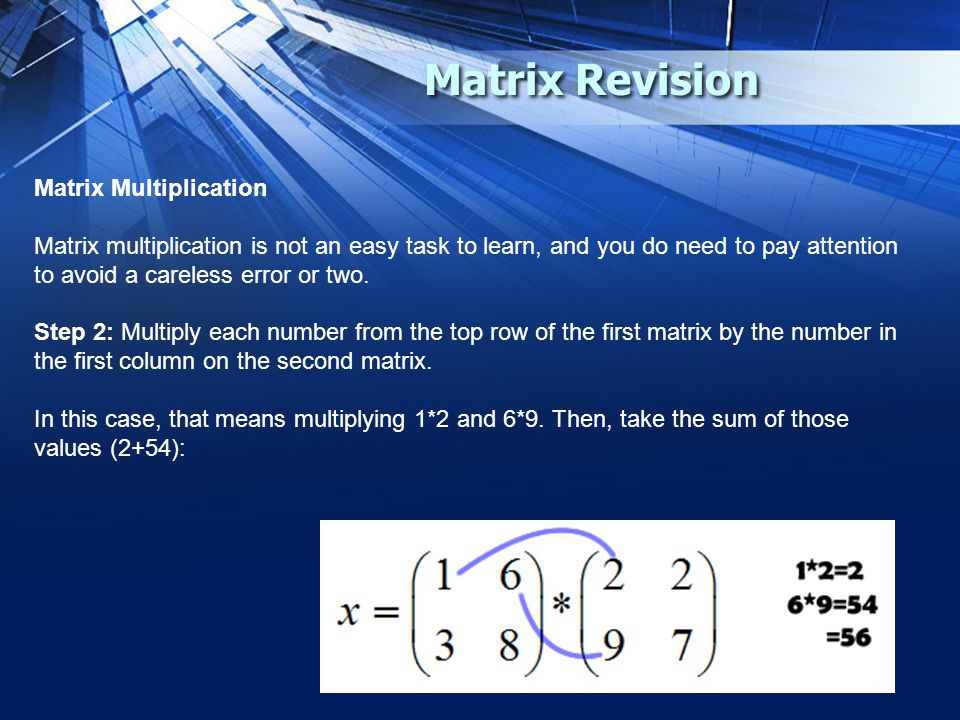 Matrix Revision

Matrix Multiplication

Matrix multiplication is not an easy task to learn, and you do need to pay attention to avoid a careless error or two.

Step 2: Multiply each number from the top row of the first matrix by the number in the first column on the second matrix.

In this case, that means multiplying 1*2 and 6*9. Then, take the sum of those values (2+54):

$x = \begin{pmatrix} 1 & 6 \\ 3 & 8 \end{pmatrix} * \begin{pmatrix} 2 & 2 \\ 9 & 7 \end{pmatrix}$

1*2=2
6*9=54
=56